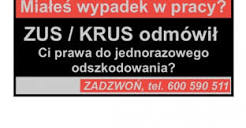 Miałeś wypadek w pracy?

ZUS / KRUS odmówił Ci prawa do jednorazowego odszkodowania?

ZADZWOŃ, tel. 600 590 511